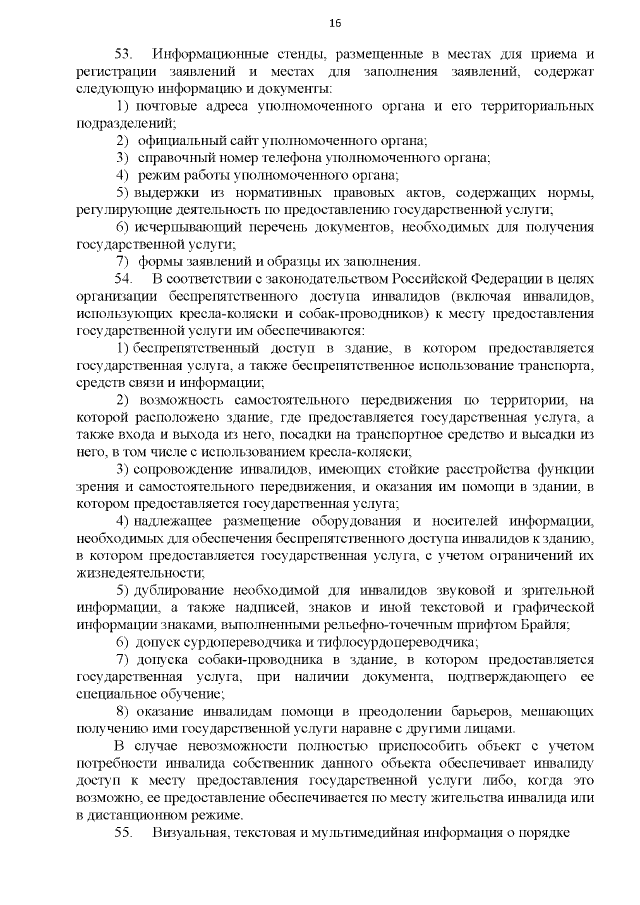 16

53. Информационные стенды, размещенные в местах для приема и регистрации заявлений и местах для заполнения заявлений, содержат следующую информацию и документы:

1) почтовые адреса уполномоченного органа и его территориальных подразделений;

2) официальный сайт уполномоченного органа;

3) справочный номер телефона уполномоченного органа;

4) режим работы уполномоченного органа;

5) выдержки из нормативных правовых актов, содержащих нормы, регулирующие деятельность по предоставлению государственной услуги;

6) исчерпывающий перечень документов, необходимых для получения государственной услуги;

7) формы заявлений и образцы их заполнения.

54. В соответствии с законодательством Российской Федерации в целях организации беспрепятственного доступа инвалидов (включая инвалидов, использующих кресла-коляски и собак-проводников) к месту предоставления государственной услуги им обеспечиваются:

1) беспрепятственный доступ в здание, в котором предоставляется государственная услуга, а также беспрепятственное использование транспорта, средств связи и информации;

2) возможность самостоятельного передвижения по территории, на которой расположено здание, где предоставляется государственная услуга, а также входа и выхода из него, посадки на транспортное средство и высадки из него, в том числе с использованием кресла-коляски;

3) сопровождение инвалидов, имеющих стойкие расстройства функции зрения и самостоятельного передвижения, и оказания им помощи в здании, в котором предоставляется государственная услуга;

4) надлежащее размещение оборудования и носителей информации, необходимых для обеспечения беспрепятственного доступа инвалидов к зданию, в котором предоставляется государственная услуга, с учетом ограничений их жизнедеятельности;

5) дублирование необходимой для инвалидов звуковой и зрительной информации, а также надписей, знаков и иной текстовой и графической информации знаками, выполненными рельефно-точечным шрифтом Брайля;

6) допуск сурдопереводчика и тифлосурдопереводчика;

7) допуска собаки-проводника в здание, в котором предоставляется государственная услуга, при наличии документа, подтверждающего ее специальное обучение;

8) оказание инвалидам помощи в преодолении барьеров, мешающих получению ими государственной услуги наравне с другими лицами.

В случае невозможности полностью приспособить объект с учетом потребности инвалида собственник данного объекта обеспечивает инвалиду доступ к месту предоставления государственной услуги либо, когда это возможно, ее предоставление обеспечивается по месту жительства инвалида или в дистанционном режиме.

55. Визуальная, текстовая и мультимедийная информация о порядке